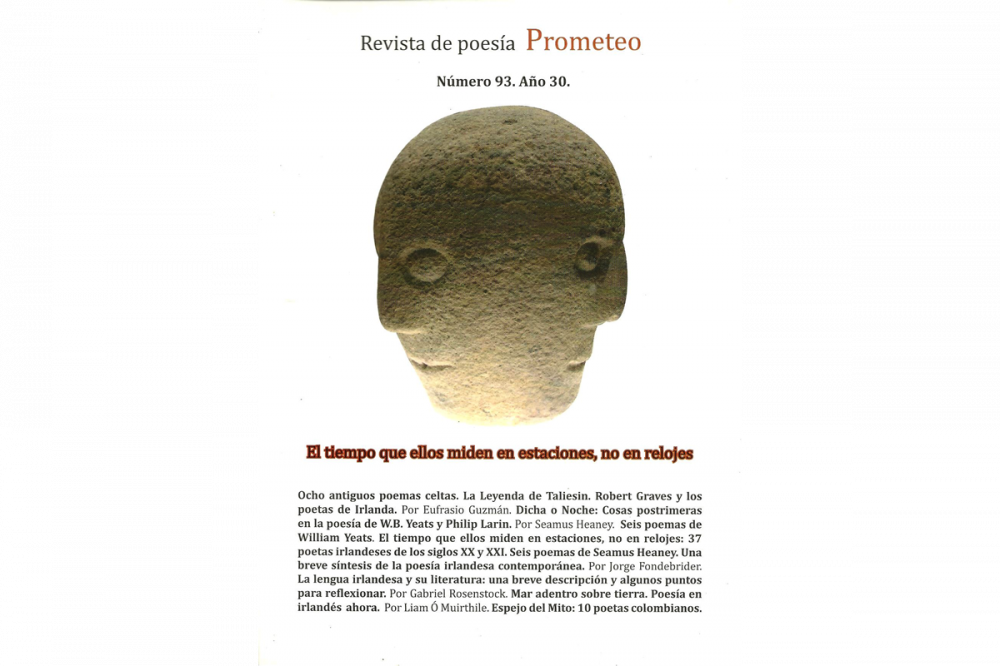 Revista de poesía Prometeo

Número 93. Año 30.

El tiempo que ellos miden en estaciones, no en relojes

Ocho antiguos poemas celtas. La Leyenda de Taliesin. Robert Graves y los poetas de Irlanda. Por Eufrasio Guzmán. Dicha o Noche: Cosas postrimeras en la poesía de W.B. Yeats y Philip Larin. Por Seamus Heaney. Seis poemas de William Yeats. El tiempo que ellos miden en estaciones, no en relojes: 37 poetas irlandeses de los siglos XX y XXI. Seis poemas de Seamus Heaney. Una breve síntesis de la poesía irlandesa contemporánea. Por Jorge Fondebrider. La lengua irlandesa y su literatura: una breve descripción y algunos puntos para reflexionar. Por Gabriel Rosenstock. Mar adentro sobre tierra. Poesía en irlandés ahora. Por Liam Ó Muirthile. Espejo del Mito: 10 poetas colombianos.